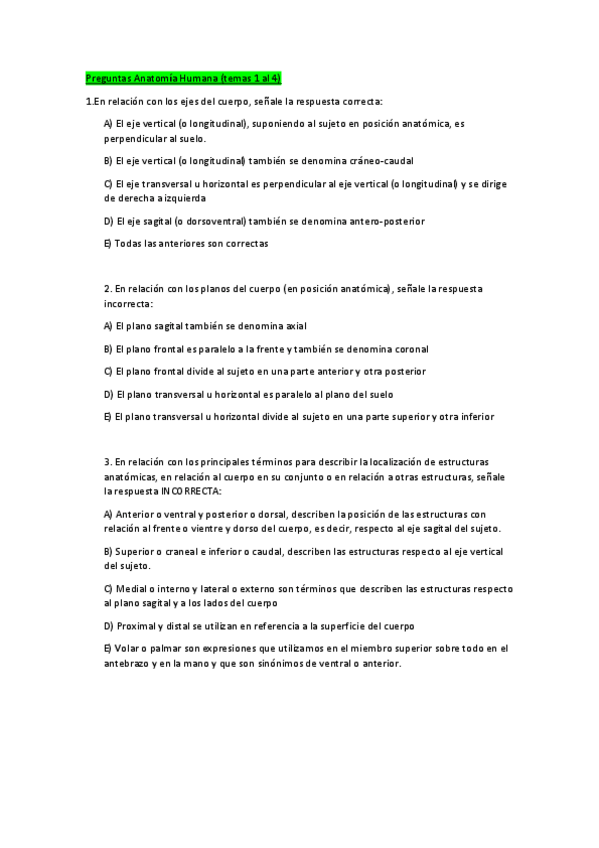 Preguntas Anatomía Humana (temas 1 al 4)

1.En relación con los ejes del cuerpo, señale la respuesta correcta:

A) El eje vertical (o longitudinal), suponiendo al sujeto en posición anatómica, es perpendicular al suelo.

B) El eje vertical (o longitudinal) también se denomina cráneo-caudal

C) El eje transversal u horizontal es perpendicular al eje vertical (o longitudinal) y se dirige de derecha a izquierda

D) El eje sagital (o dorsoventral) también se denomina antero-posterior

E) Todas las anteriores son correctas

2. En relación con los planos del cuerpo (en posición anatómica), señale la respuesta incorrecta:

A) El plano sagital también se denomina axial

B) El plano frontal es paralelo a la frente y también se denomina coronal

C) El plano frontal divide al sujeto en una parte anterior y otra posterior

D) El plano transversal u horizontal es paralelo al plano del suelo

E) El plano transversal u horizontal divide al sujeto en una parte superior y otra inferior

3. En relación con los principales términos para describir la localización de estructuras anatómicas, en relación al cuerpo en su conjunto o en relación a otras estructuras, señale la respuesta INCORRECTA:

A) Anterior o ventral y posterior o dorsal, describen la posición de las estructuras con relación al frente o vientre y dorso del cuerpo, es decir, respecto al eje sagital del sujeto.

B) Superior o craneal e inferior o caudal, describen las estructuras respecto al eje vertical del sujeto.

C) Medial o interno y lateral o externo son términos que describen las estructuras respecto al plano sagital y a los lados del cuerpo

D) Proximal y distal se utilizan en referencia a la superficie del cuerpo

E) Volar o palmar son expresiones que utilizamos en el miembro superior sobre todo en el antebrazo y en la mano y que son sinónimos de ventral o anterior.